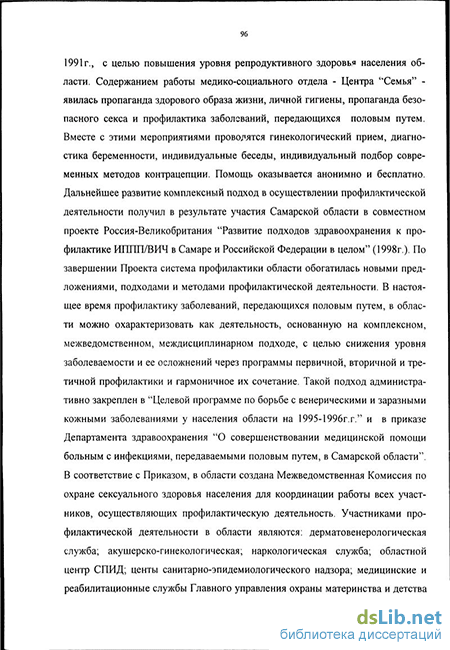 96

1991г., с целью повышения уровня репродуктивного здоровья населения области. Содержанием работы медико-социального отдела - Центра "Семья" - явилась пропаганда здорового образа жизни, личной гигиены, пропаганда безопасного секса и профилактика заболеваний, передающихся половым путем. Вместе с этими мероприятиями проводятся гинекологический прием, диагностика беременности, индивидуальные беседы, индивидуальный подбор современных методов контрацепции. Помощь оказывается анонимно и бесплатно. Дальнейшее развитие комплексный подход в осуществлении профилактической деятельности получил в результате участия Самарской области в совместном проекте Россия-Великобритания "Развитие подходов здравоохранения к профилактике ИППП/ВИЧ в Самаре и Российской Федерации в целом" (1998г.). По завершении Проекта система профилактики области обогатилась новыми предложениями, подходами и методами профилактической деятельности. В настоящее время профилактику заболеваний, передающихся половым путем, в области можно охарактеризовать как деятельность, основанную на комплексном, межведомственном, междисциплинарном подходе, с целью снижения уровня заболеваемости и ее осложнений через программы первичной, вторичной и третичной профилактики и гармоничное их сочетание. Такой подход административно закреплен в "Целевой программе по борьбе с венерическими и заразными кожными заболеваниями у населения области на 1995-1996г.г." и в приказе Департамента здравоохранения "О совершенствовании медицинской помощи больным с инфекциями, передаваемыми половым путем, в Самарской области". В соответствие с Приказом, в области создана Межведомственная Комиссия по охране сексуального здоровья населения для координации работы всех участников, осуществляющих профилактическую деятельность. Участниками профилактической деятельности в области являются: дерматовенерологическая служба; акушерско-гинекологическая; наркологическая служба; областной центр СПИД; центы санитарно-эпидемиологического надзора; медицинские и реабилитационные службы Главного управления охраны материнства и детства

dsLib.net
библиотека диссертаций